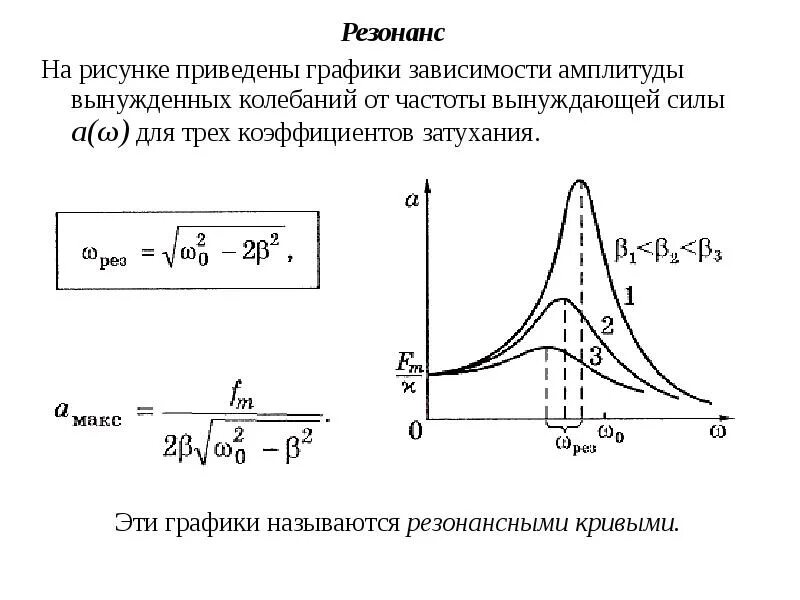 Резонанс

На рисунке приведены графики зависимости амплитуды вынужденных колебаний от частоты вынуждающей силы $a(\omega)$ для трех коэффициентов затухания.

$\omega_{рез} = \sqrt{\omega_0^2 - 2\beta^2}$,

$a_{макс} = \frac{f_m}{2\beta\sqrt{\omega_0^2 - \beta^2}}$.

$a$

$\beta_1 < \beta_2 < \beta_3$

1

2

3

$\frac{F_m}{\varkappa}$

0

$\omega_{рез}$

$\omega_0$

$\omega$

Эти графики называются резонансными кривыми.